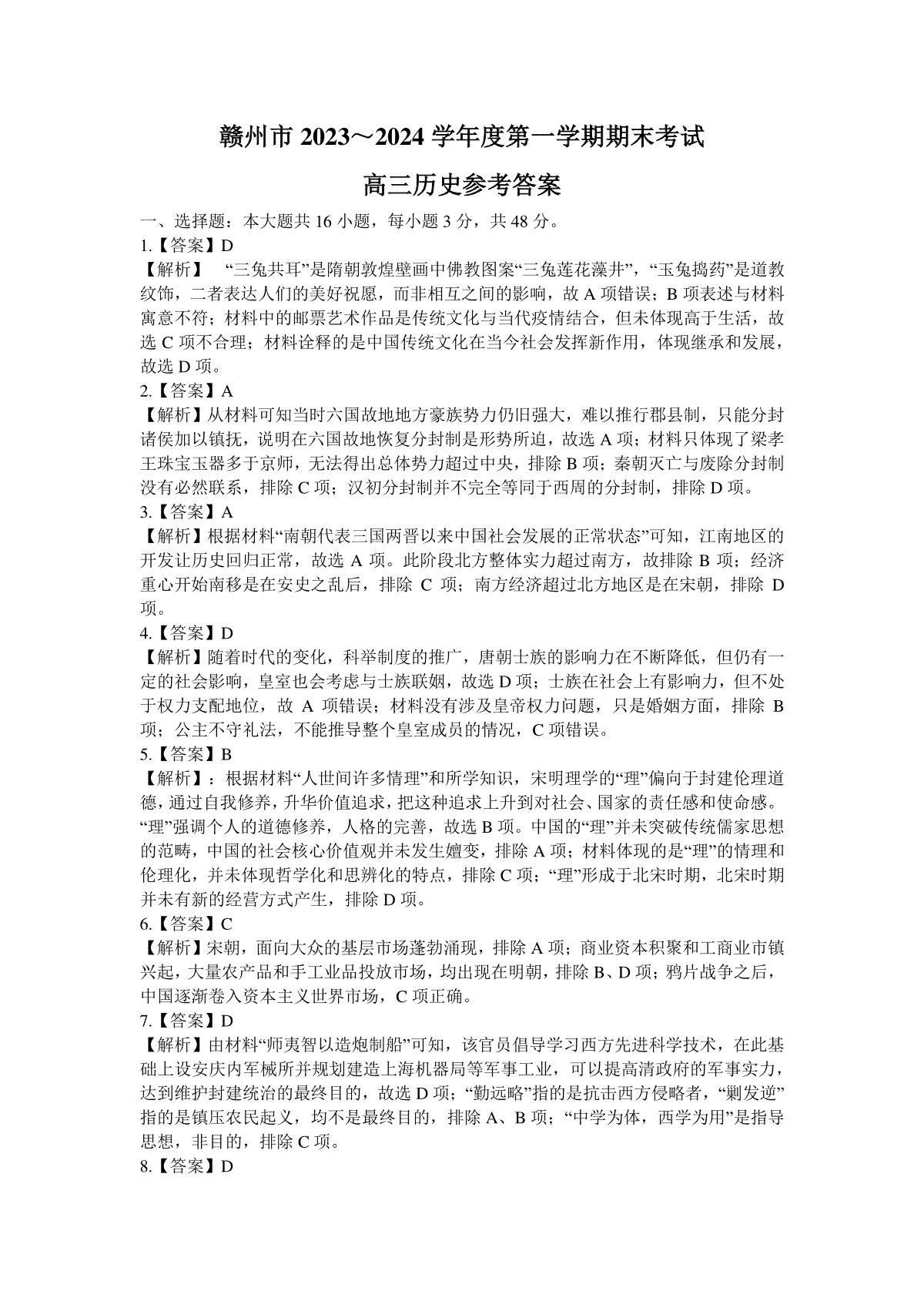 赣州市 2023～2024 学年度第一学期期末考试

高三历史参考答案

一、选择题：本大题共 16 小题，每小题 3 分，共 48 分。

1.【答案】D

【解析】 “三兔共耳”是隋朝敦煌壁画中佛教图案“三兔莲花藻井”，“玉兔捣药”是道教纹饰，二者表达人们的美好祝愿，而非相互之间的影响，故 A 项错误；B 项表述与材料寓意不符；材料中的邮票艺术作品是传统文化与当代疫情结合，但未体现高于生活，故选 C 项不合理；材料诠释的是中国传统文化在当今社会发挥新作用，体现继承和发展，故选 D 项。

2.【答案】A

【解析】从材料可知当时六国故地地方豪族势力仍旧强大，难以推行郡县制，只能分封诸侯加以镇抚，说明在六国故地恢复分封制是形势所迫，故选 A 项；材料只体现了梁孝王珠宝玉器多于京师，无法得出总体势力超过中央，排除 B 项；秦朝灭亡与废除分封制没有必然联系，排除 C 项；汉初分封制并不完全等同于西周的分封制，排除 D 项。

3.【答案】A

【解析】根据材料“南朝代表三国两晋以来中国社会发展的正常状态”可知，江南地区的开发让历史回归正常，故选 A 项。此阶段北方整体实力超过南方，故排除 B 项；经济重心开始南移是在安史之乱后，排除 C 项；南方经济超过北方地区是在宋朝，排除 D 项。

4.【答案】D

【解析】随着时代的变化，科举制度的推广，唐朝士族的影响力在不断降低，但仍有一定的社会影响，皇室也会考虑与士族联姻，故选 D 项；士族在社会上有影响力，但不处于权力支配地位，故 A 项错误；材料没有涉及皇帝权力问题，只是婚姻方面，排除 B 项；公主不守礼法，不能推导整个皇室成员的情况，C 项错误。

5.【答案】B

【解析】：根据材料“人世间许多情理”和所学知识，宋明理学的“理”偏向于封建伦理道德，通过自我修养，升华价值追求，把这种追求上升到对社会、国家的责任感和使命感。“理”强调个人的道德修养，人格的完善，故选 B 项。中国的“理”并未突破传统儒家思想的范畴，中国的社会核心价值观并未发生嬗变，排除 A 项；材料体现的是“理”的情理和伦理化，并未体现哲学化和思辨化的特点，排除 C 项；“理”形成于北宋时期，北宋时期并未有新的经营方式产生，排除 D 项。

6.【答案】C

【解析】宋朝，面向大众的基层市场蓬勃涌现，排除 A 项；商业资本积聚和工商业市镇兴起，大量农产品和手工业品投放市场，均出现在明朝，排除 B、D 项；鸦片战争之后，中国逐渐卷入资本主义世界市场，C 项正确。

7.【答案】D

【解析】由材料“师夷智以造炮制船”可知，该官员倡导学习西方先进科学技术，在此基础上设安庆内军械所并规划建造上海机器局等军事工业，可以提高清政府的军事实力，达到维护封建统治的最终目的，故选 D 项；“勤远略”指的是抗击西方侵略者，“剿发逆”指的是镇压农民起义，均不是最终目的，排除 A、B 项；“中学为体，西学为用”是指导思想，非目的，排除 C 项。

8.【答案】D